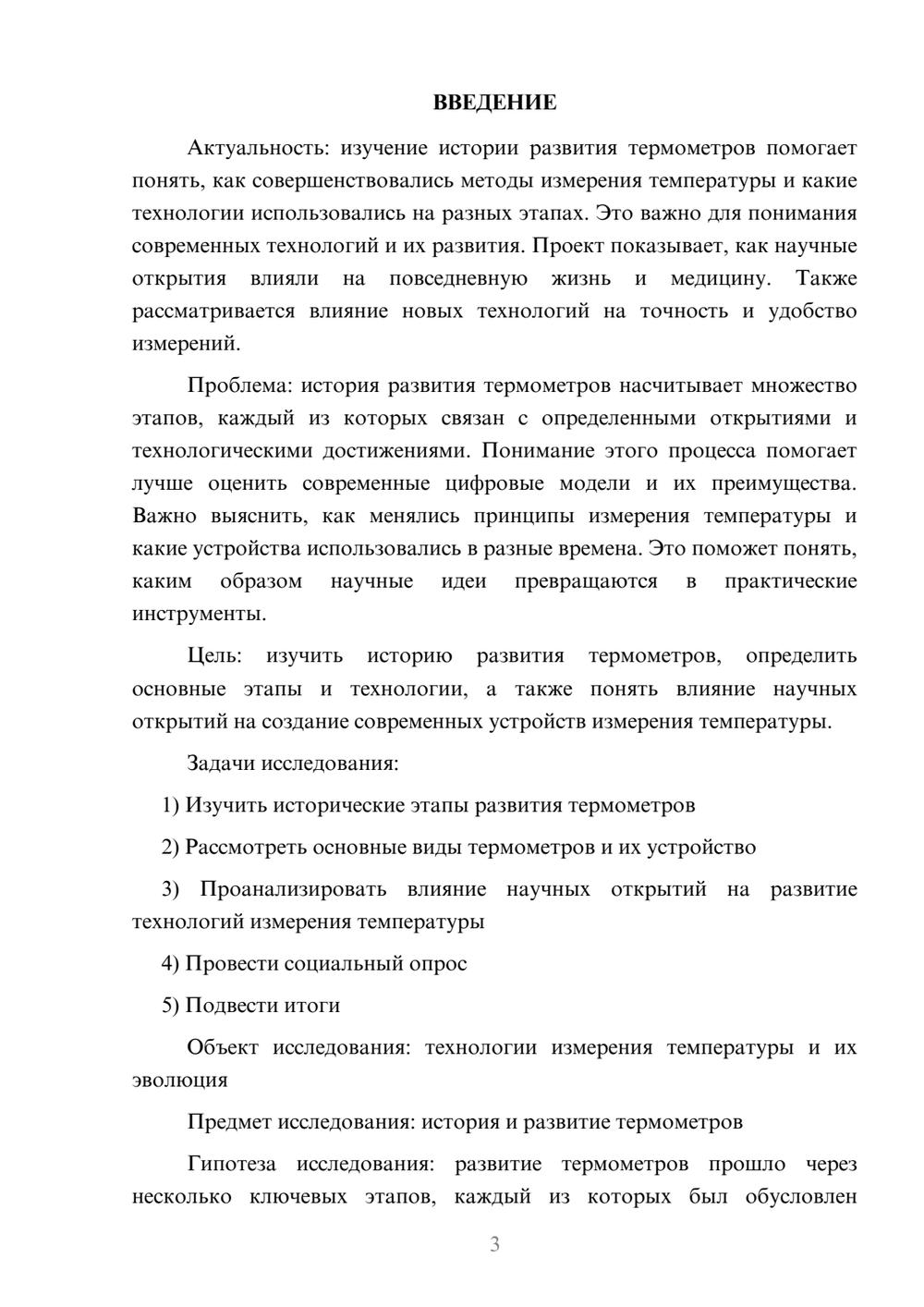 ВВЕДЕНИЕ

Актуальность: изучение истории развития термометров помогает понять, как совершенствовались методы измерения температуры и какие технологии использовались на разных этапах. Это важно для понимания современных технологий и их развития. Проект показывает, как научные открытия влияли на повседневную жизнь и медицину. Также рассматривается влияние новых технологий на точность и удобство измерений.

Проблема: история развития термометров насчитывает множество этапов, каждый из которых связан с определенными открытиями и технологическими достижениями. Понимание этого процесса помогает лучше оценить современные цифровые модели и их преимущества. Важно выяснить, как менялись принципы измерения температуры и какие устройства использовались в разные времена. Это поможет понять, каким образом научные идеи превращаются в практические инструменты.

Цель: изучить историю развития термометров, определить основные этапы и технологии, а также понять влияние научных открытий на создание современных устройств измерения температуры.

Задачи исследования:

1) Изучить исторические этапы развития термометров

2) Рассмотреть основные виды термометров и их устройство

3) Проанализировать влияние научных открытий на развитие технологий измерения температуры

4) Провести социальный опрос

5) Подвести итоги

Объект исследования: технологии измерения температуры и их эволюция

Предмет исследования: история и развитие термометров

Гипотеза исследования: развитие термометров прошло через несколько ключевых этапов, каждый из которых был обусловлен

3